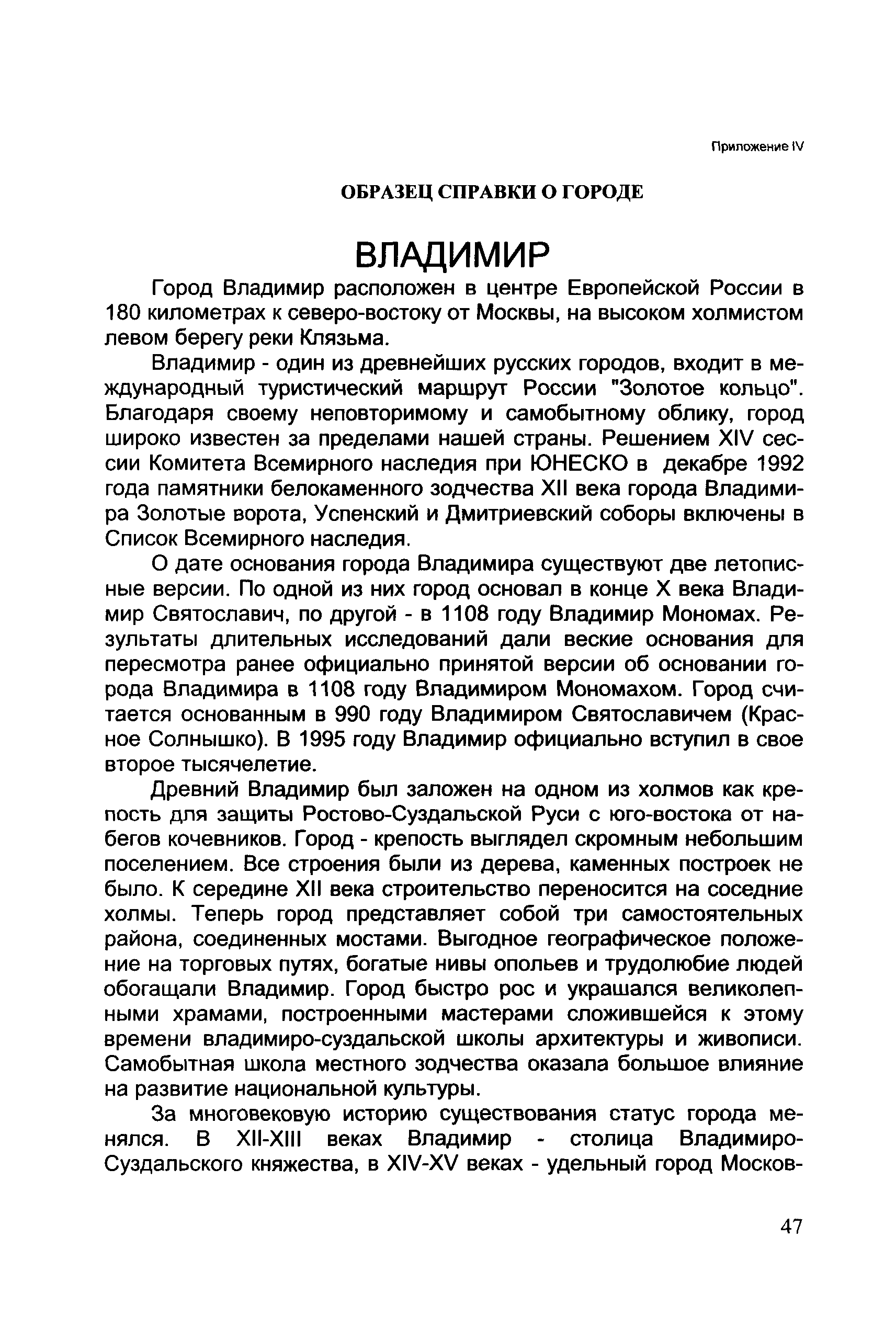 Приложение IV

ОБРАЗЕЦ СПРАВКИ О ГОРОДЕ

ВЛАДИМИР

Город Владимир расположен в центре Европейской России в 180 километрах к северо-востоку от Москвы, на высоком холмистом левом берегу реки Клязьма.

Владимир - один из древнейших русских городов, входит в международный туристический маршрут России "Золотое кольцо". Благодаря своему неповторимому и самобытному облику, город широко известен за пределами нашей страны. Решением XIV сессии Комитета Всемирного наследия при ЮНЕСКО в декабре 1992 года памятники белокаменного зодчества XII века города Владимира Золотые ворота, Успенский и Дмитриевский соборы включены в Список Всемирного наследия.

О дате основания города Владимира существуют две летописные версии. По одной из них город основал в конце X века Владимир Святославич, по другой - в 1108 году Владимир Мономах. Результаты длительных исследований дали веские основания для пересмотра ранее официально принятой версии об основании города Владимира в 1108 году Владимиром Мономахом. Город считается основанным в 990 году Владимиром Святославичем (Красное Солнышко). В 1995 году Владимир официально вступил в свое второе тысячелетие.

Древний Владимир был заложен на одном из холмов как крепость для защиты Ростово-Суздальской Руси с юго-востока от набегов кочевников. Город - крепость выглядел скромным небольшим поселением. Все строения были из дерева, каменных построек не было. К середине XII века строительство переносится на соседние холмы. Теперь город представляет собой три самостоятельных района, соединенных мостами. Выгодное географическое положение на торговых путях, богатые нивы опольев и трудолюбие людей обогащали Владимир. Город быстро рос и украшался великолепными храмами, построенными мастерами сложившейся к этому времени владимиро-суздальской школы архитектуры и живописи. Самобытная школа местного зодчества оказала большое влияние на развитие национальной культуры.

За многовековую историю существования статус города менялся. В XII-XIII веках Владимир - столица Владимиро-Суздальского княжества, в XIV-XV веках - удельный город Москов-

47